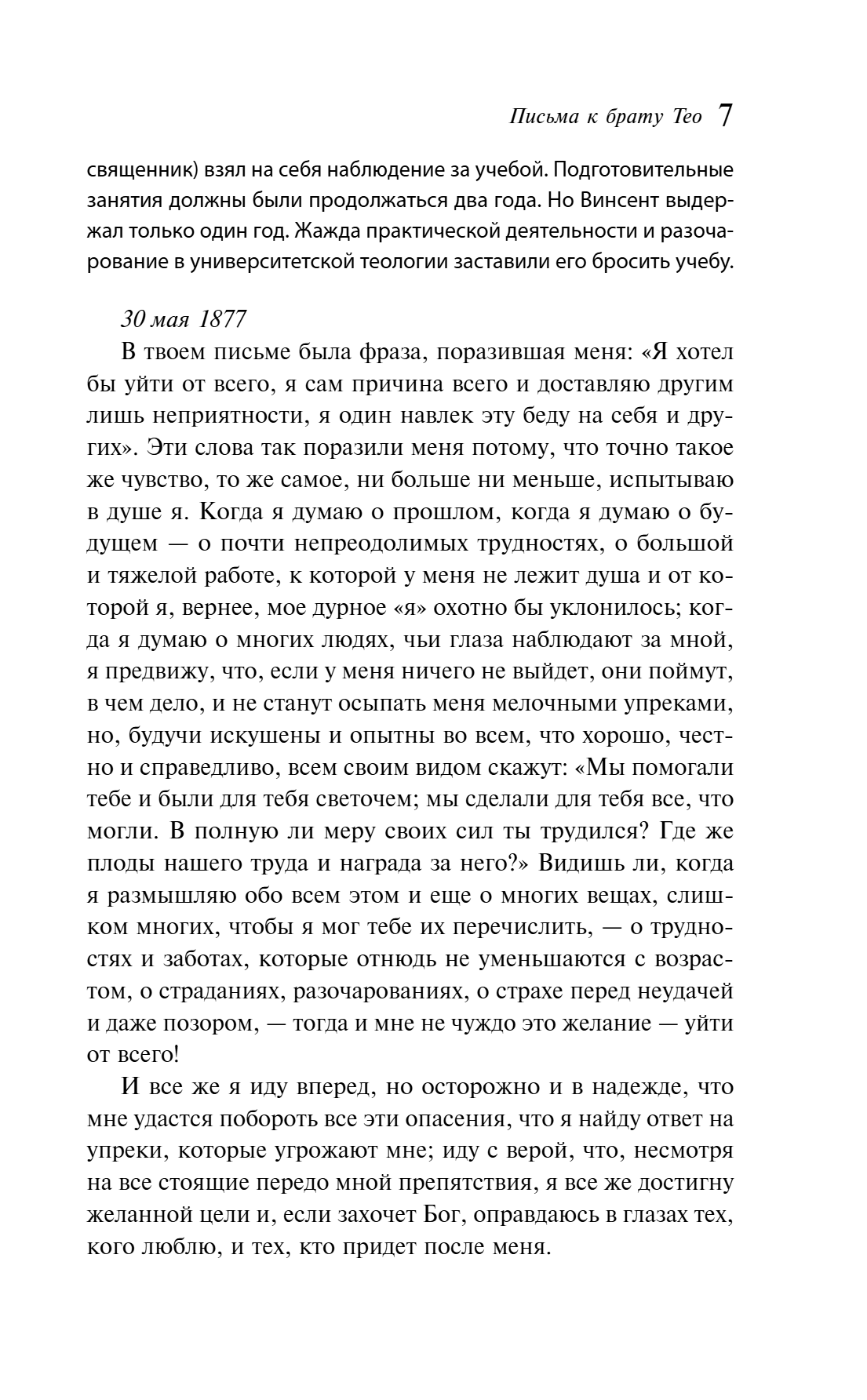 Письма к брату Тео 7

священник) взял на себя наблюдение за учебой. Подготовительные занятия должны были продолжаться два года. Но Винсент выдержал только один год. Жажда практической деятельности и разочарование в университетской теологии заставили его бросить учебу.

30 мая 1877

В твоем письме была фраза, поразившая меня: «Я хотел бы уйти от всего, я сам причина всего и доставляю другим лишь неприятности, я один навлек эту беду на себя и других». Эти слова так поразили меня потому, что точно такое же чувство, то же самое, ни больше ни меньше, испытываю в душе я. Когда я думаю о прошлом, когда я думаю о будущем — о почти непреодолимых трудностях, о большой и тяжелой работе, к которой у меня не лежит душа и от которой я, вернее, мое дурное «я» охотно бы уклонилось; когда я думаю о многих людях, чьи глаза наблюдают за мной, я предвижу, что, если у меня ничего не выйдет, они поймут, в чем дело, и не станут осыпать меня мелочными упреками, но, будучи искушены и опытны во всем, что хорошо, честно и справедливо, всем своим видом скажут: «Мы помогали тебе и были для тебя светочем; мы сделали для тебя все, что могли. В полную ли меру своих сил ты трудился? Где же плоды нашего труда и награда за него?» Видишь ли, когда я размышляю обо всем этом и еще о многих вещах, слишком многих, чтобы я мог тебе их перечислить, — о трудностях и заботах, которые отнюдь не уменьшаются с возрастом, о страданиях, разочарованиях, о страхе перед неудачей и даже позором, — тогда и мне не чуждо это желание — уйти от всего!

И все же я иду вперед, но осторожно и в надежде, что мне удастся побороть все эти опасения, что я найду ответ на упреки, которые угрожают мне; иду с верой, что, несмотря на все стоящие передо мной препятствия, я все же достигну желанной цели и, если захочет Бог, оправдаюсь в глазах тех, кого люблю, и тех, кто придет после меня.